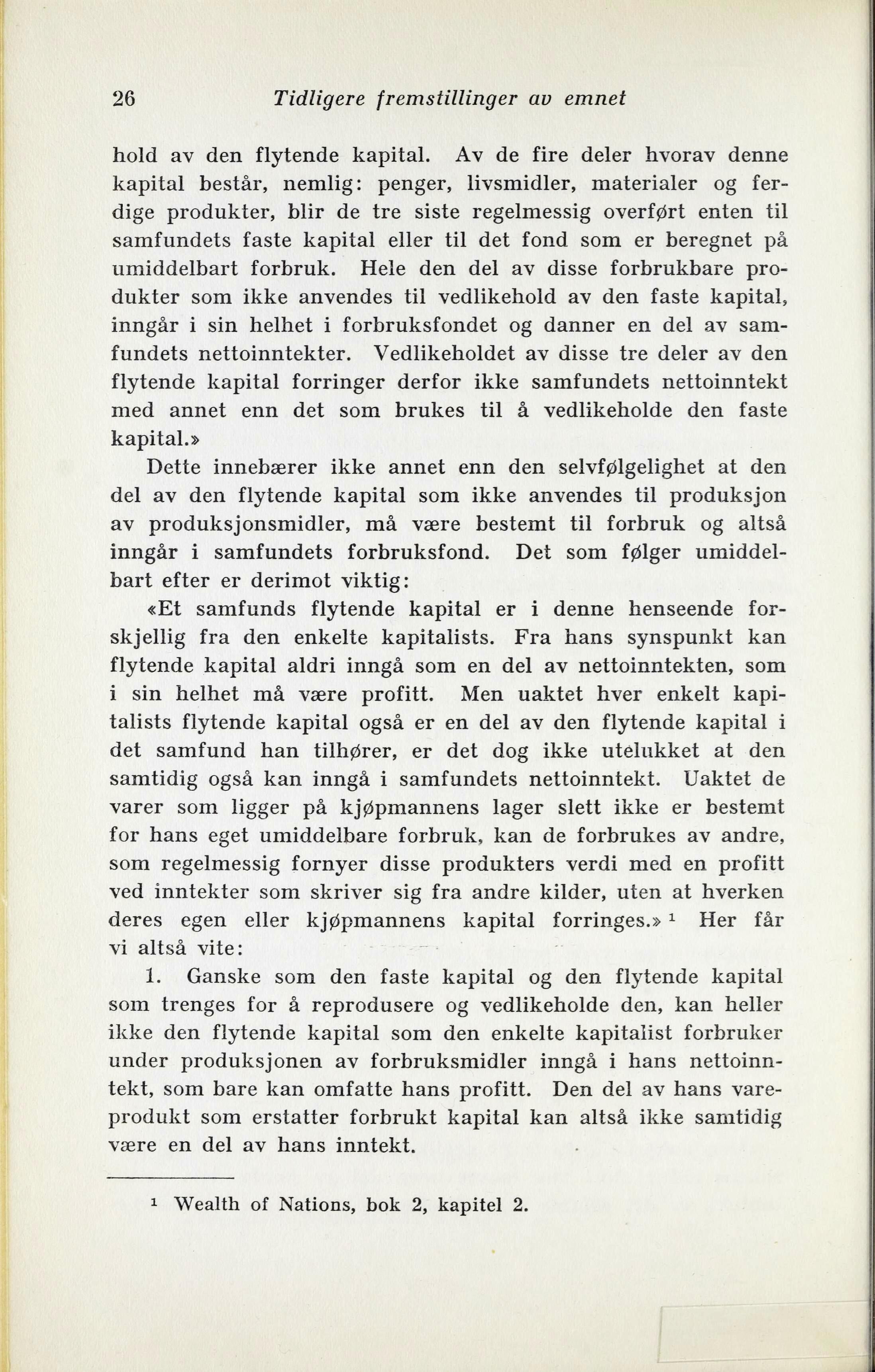 26 Tidligere fremstillinger av emnet

hold av den flytende kapital. Av de fire deler hvorav denne kapital består, nemlig: penger, livsmidler, materialer og ferdige produkter, blir de tre siste regelmessig overført enten til samfundets faste kapital eller til det fond som er beregnet på umiddelbart forbruk. Hele den del av disse forbrukbare produkter som ikke anvendes til vedlikehold av den faste kapital, inngår i sin helhet i forbruksfondet og danner en del av samfundets nettoinntekter. Vedlikeholdet av disse tre deler av den flytende kapital forringer derfor ikke samfundets nettoinntekt med annet enn det som brukes til å vedlikeholde den faste kapital.»

Dette innebærer ikke annet enn den selvfølgelighet at den del av den flytende kapital som ikke anvendes til produksjon av produksjonsmidler, må være bestemt til forbruk og altså inngår i samfundets forbruksfond. Det som følger umiddelbart efter er derimot viktig:

«Et samfunds flytende kapital er i denne henseende forskjellig fra den enkelte kapitalists. Fra hans synspunkt kan flytende kapital aldri inngå som en del av nettoinntekten, som i sin helhet må være profitt. Men uaktet hver enkelt kapitalists flytende kapital også er en del av den flytende kapital i det samfund han tilhører, er det dog ikke utelukket at den samtidig også kan inngå i samfundets nettoinntekt. Uaktet de varer som ligger på kjøpmannens lager slett ikke er bestemt for hans eget umiddelbare forbruk, kan de forbrukes av andre, som regelmessig fornyer disse produkters verdi med en profitt ved inntekter som skriver sig fra andre kilder, uten at hverken deres egen eller kjøpmannens kapital forringes.» $^1$ Her får vi altså vite:

1. Ganske som den faste kapital og den flytende kapital som trenges for å reprodusere og vedlikeholde den, kan heller ikke den flytende kapital som den enkelte kapitalist forbruker under produksjonen av forbruksmidler inngå i hans nettoinntekt, som bare kan omfatte hans profitt. Den del av hans vareprodukt som erstatter forbrukt kapital kan altså ikke samtidig være en del av hans inntekt.

$^1$ Wealth of Nations, bok 2, kapitel 2.